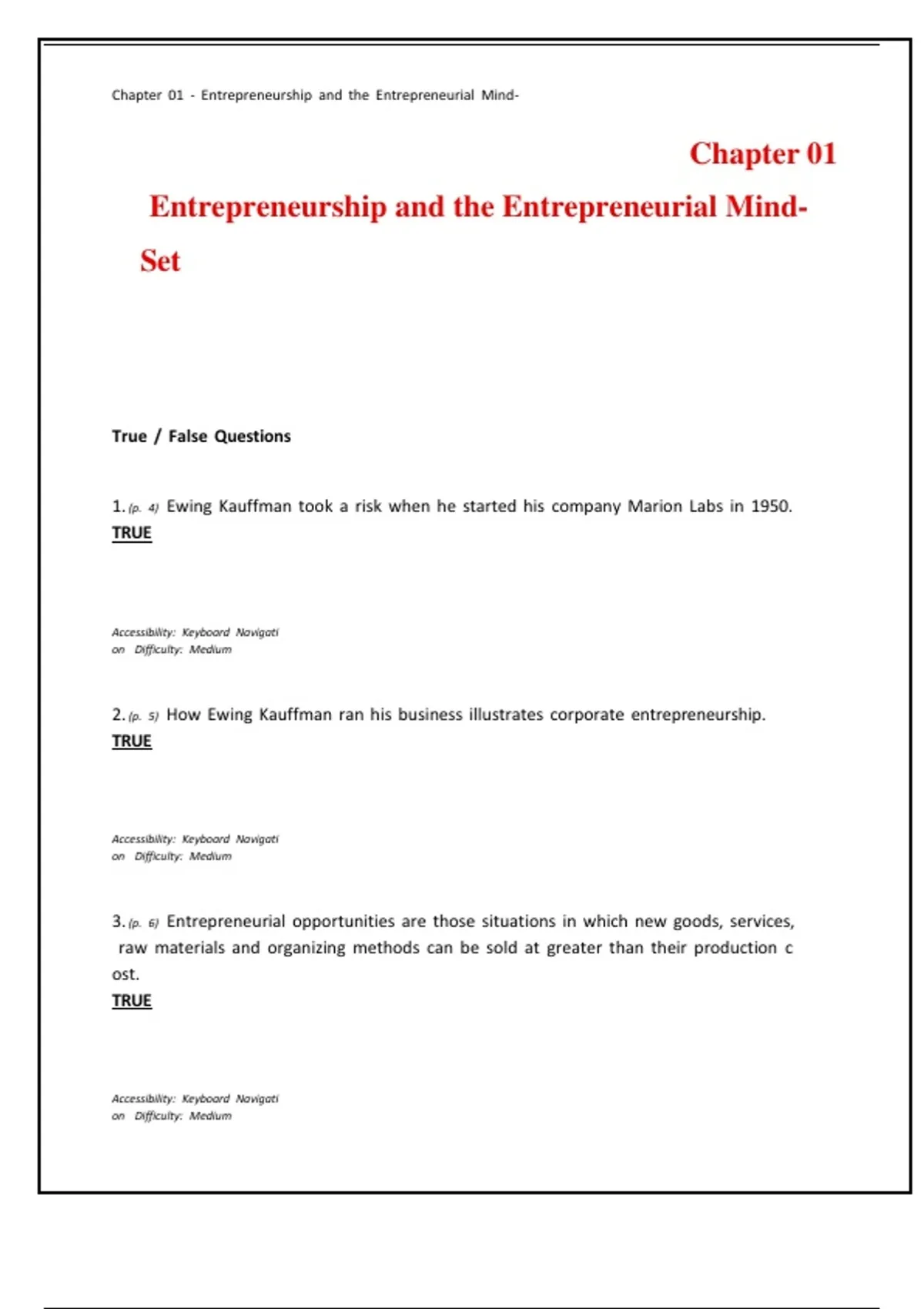 Chapter 01 - Entrepreneurship and the Entrepreneurial Mind-

Chapter 01

Entrepreneurship and the Entrepreneurial Mind-Set

True / False Questions

1. (p. 4) Ewing Kauffman took a risk when he started his company Marion Labs in 1950.
TRUE

Accessibility: Keyboard Navigati
on Difficulty: Medium

2. (p. 5) How Ewing Kauffman ran his business illustrates corporate entrepreneurship.
TRUE

Accessibility: Keyboard Navigati
on Difficulty: Medium

3. (p. 6) Entrepreneurial opportunities are those situations in which new goods, services, raw materials and organizing methods can be sold at greater than their production c ost.
TRUE

Accessibility: Keyboard Navigati
on Difficulty: Medium